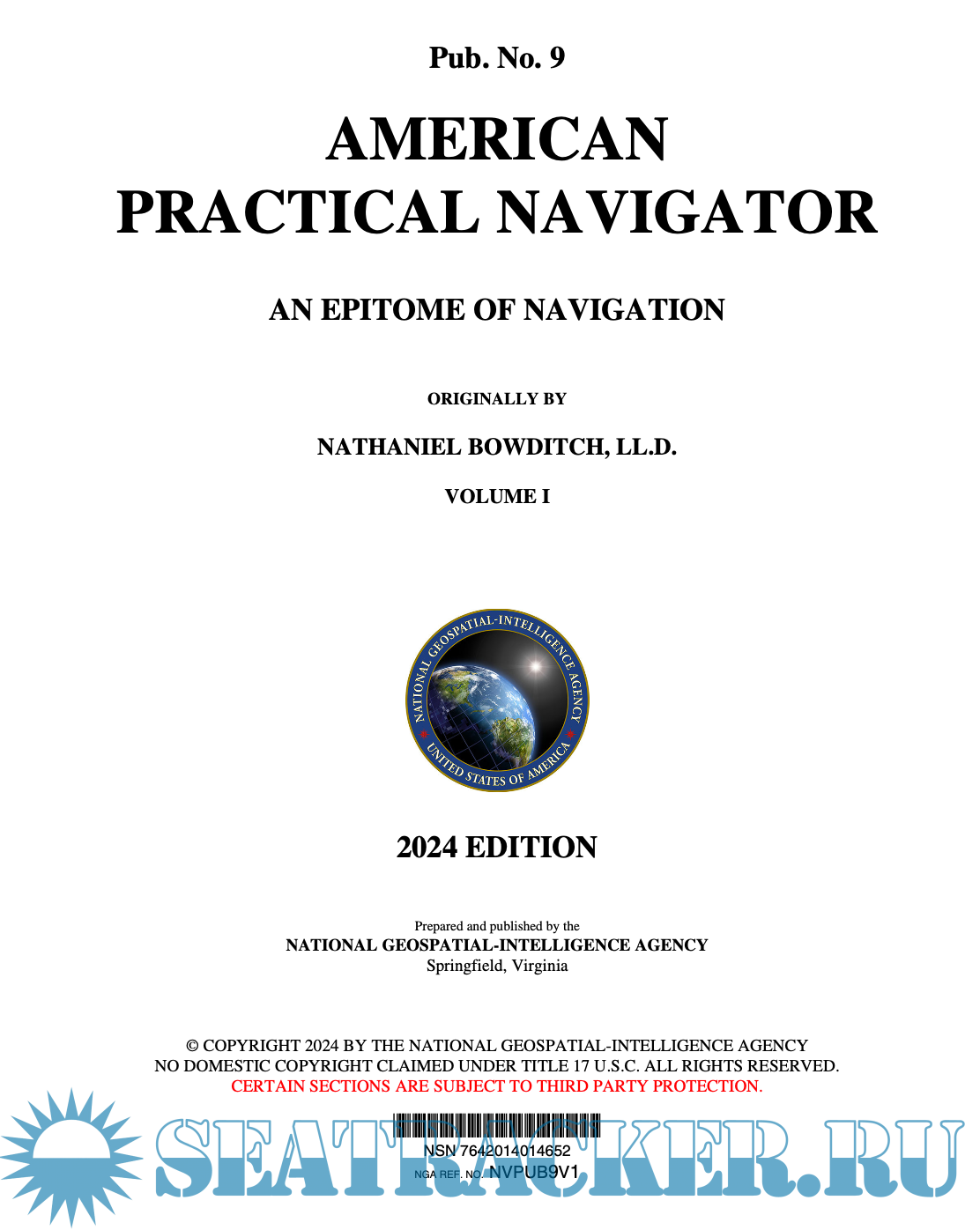 Pub. No. 9

AMERICAN PRACTICAL NAVIGATOR

AN EPITOME OF NAVIGATION

ORIGINALLY BY

NATHANIEL BOWDITCH, LL.D.

VOLUME I

NATIONAL GEOSPATIAL-INTELLIGENCE AGENCY
UNITED STATES OF AMERICA

2024 EDITION

Prepared and published by the
NATIONAL GEOSPATIAL-INTELLIGENCE AGENCY
Springfield, Virginia

© COPYRIGHT 2024 BY THE NATIONAL GEOSPATIAL-INTELLIGENCE AGENCY
NO DOMESTIC COPYRIGHT CLAIMED UNDER TITLE 17 U.S.C. ALL RIGHTS RESERVED.
CERTAIN SECTIONS ARE SUBJECT TO THIRD PARTY PROTECTION.

SEATRACKER.RU

NSN 7642014014652
NGA REF. NO. NVPUB9V1